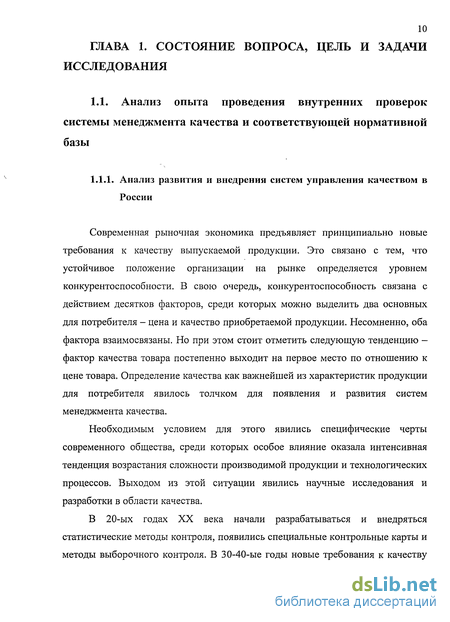 10

ГЛАВА 1. СОСТОЯНИЕ ВОПРОСА, ЦЕЛЬ И ЗАДАЧИ ИССЛЕДОВАНИЯ

1.1. Анализ опыта проведения внутренних проверок системы менеджмента качества и соответствующей нормативной базы

1.1.1. Анализ развития и внедрения систем управления качеством в России

Современная рыночная экономика предъявляет принципиально новые требования к качеству выпускаемой продукции. Это связано с тем, что устойчивое положение организации на рынке определяется уровнем конкурентоспособности. В свою очередь, конкурентоспособность связана с действием десятков факторов, среди которых можно выделить два основных для потребителя – цена и качество приобретаемой продукции. Несомненно, оба фактора взаимосвязаны. Но при этом стоит отметить следующую тенденцию – фактор качества товара постепенно выходит на первое место по отношению к цене товара. Определение качества как важнейшей из характеристик продукции для потребителя явилось толчком для появления и развития систем менеджмента качества.

Необходимым условием для этого явились специфические черты современного общества, среди которых особое влияние оказала интенсивная тенденция возрастания сложности производимой продукции и технологических процессов. Выходом из этой ситуации явились научные исследования и разработки в области качества.

В 20-ых годах XX века начали разрабатываться и внедряться статистические методы контроля, появились специальные контрольные карты и методы выборочного контроля. В 30-40-ые годы новые требования к качеству

dsLib.net
библиотека диссертаций